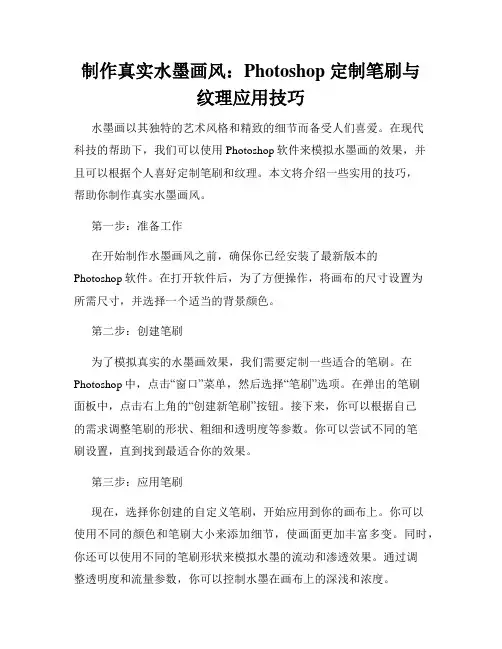 制作真实水墨画风：Photoshop 定制笔刷与纹理应用技巧

水墨画以其独特的艺术风格和精致的细节而备受人们喜爱。在现代科技的帮助下，我们可以使用 Photoshop 软件来模拟水墨画的效果，并且可以根据个人喜好定制笔刷和纹理。本文将介绍一些实用的技巧，帮助你制作真实水墨画风。

第一步：准备工作

在开始制作水墨画风之前，确保你已经安装了最新版本的 Photoshop 软件。在打开软件后，为了方便操作，将画布的尺寸设置为所需尺寸，并选择一个适当的背景颜色。

第二步：创建笔刷

为了模拟真实的水墨画效果，我们需要定制一些适合的笔刷。在 Photoshop 中，点击“窗口”菜单，然后选择“笔刷”选项。在弹出的笔刷面板中，点击右上角的“创建新笔刷”按钮。接下来，你可以根据自己的需求调整笔刷的形状、粗细和透明度等参数。你可以尝试不同的笔刷设置，直到找到最适合你的效果。

第三步：应用笔刷

现在，选择你创建的自定义笔刷，开始应用到你的画布上。你可以使用不同的颜色和笔刷大小来添加细节，使画面更加丰富多变。同时，你还可以使用不同的笔刷形状来模拟水墨的流动和渗透效果。通过调整透明度和流量参数，你可以控制水墨在画布上的深浅和浓度。